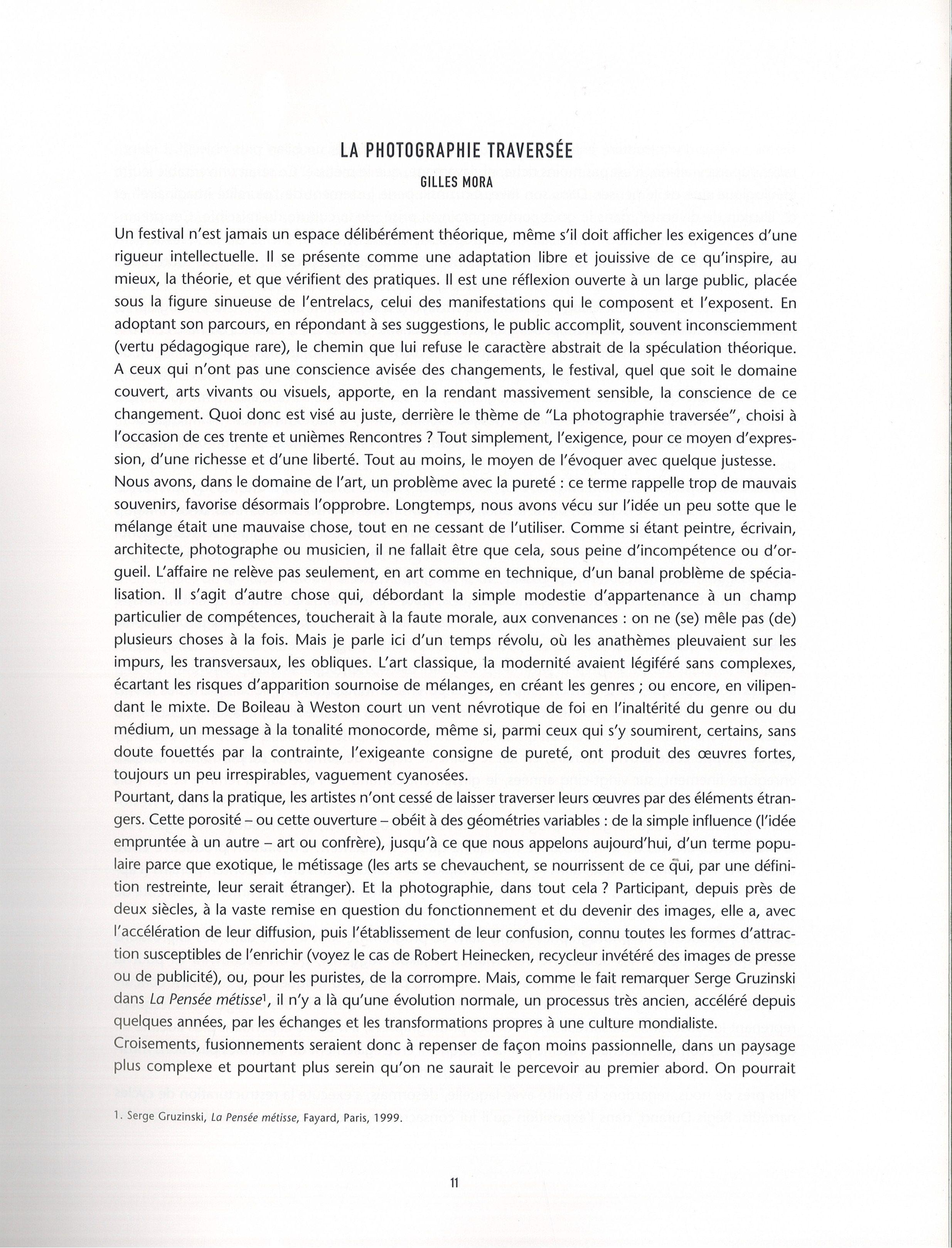 LA PHOTOGRAPHIE TRAVERSÉE
GILLES MORA

Un festival n'est jamais un espace délibérément théorique, même s'il doit afficher les exigences d'une rigueur intellectuelle. Il se présente comme une adaptation libre et jouissive de ce qu'inspire, au mieux, la théorie, et que vérifient des pratiques. Il est une réflexion ouverte à un large public, placée sous la figure sinueuse de l'entrelacs, celui des manifestations qui le composent et l'exposent. En adoptant son parcours, en répondant à ses suggestions, le public accomplit, souvent inconsciemment (vertu pédagogique rare), le chemin que lui refuse le caractère abstrait de la spéculation théorique. A ceux qui n'ont pas une conscience avisée des changements, le festival, quel que soit le domaine couvert, arts vivants ou visuels, apporte, en la rendant massivement sensible, la conscience de ce changement. Quoi donc est visé au juste, derrière le thème de "La photographie traversée", choisi à l'occasion de ces trente et unièmes Rencontres ? Tout simplement, l'exigence, pour ce moyen d'expression, d'une richesse et d'une liberté. Tout au moins, le moyen de l'évoquer avec quelque justesse.
Nous avons, dans le domaine de l'art, un problème avec la pureté : ce terme rappelle trop de mauvais souvenirs, favorise désormais l'opprobre. Longtemps, nous avons vécu sur l'idée un peu sotte que le mélange était une mauvaise chose, tout en ne cessant de l'utiliser. Comme si étant peintre, écrivain, architecte, photographe ou musicien, il ne fallait être que cela, sous peine d'incompétence ou d'orgueil. L'affaire ne relève pas seulement, en art comme en technique, d'un banal problème de spécialisation. Il s'agit d'autre chose qui, débordant la simple modestie d'appartenance à un champ particulier de compétences, toucherait à la faute morale, aux convenances : on ne (se) mêle pas (de) plusieurs choses à la fois. Mais je parle ici d'un temps révolu, où les anathèmes pleuvaient sur les impurs, les transversaux, les obliques. L'art classique, la modernité avaient légiféré sans complexes, écartant les risques d'apparition sournoise de mélanges, en créant les genres ; ou encore, en vilipendant le mixte. De Boileau à Weston court un vent névrotique de foi en l'inaltérité du genre ou du médium, un message à la tonalité monocorde, même si, parmi ceux qui s'y soumirent, certains, sans doute fouettés par la contrainte, l'exigeante consigne de pureté, ont produit des œuvres fortes, toujours un peu irrespirables, vaguement cyanosées.
Pourtant, dans la pratique, les artistes n'ont cessé de laisser traverser leurs œuvres par des éléments étrangers. Cette porosité – ou cette ouverture – obéit à des géométries variables : de la simple influence (l'idée empruntée à un autre – art ou confrère), jusqu'à ce que nous appelons aujourd'hui, d'un terme populaire parce que exotique, le métissage (les arts se chevauchent, se nourrissent de ce qui, par une définition restreinte, leur serait étranger). Et la photographie, dans tout cela ? Participant, depuis près de deux siècles, à la vaste remise en question du fonctionnement et du devenir des images, elle a, avec l'accélération de leur diffusion, puis l'établissement de leur confusion, connu toutes les formes d'attraction susceptibles de l'enrichir (voyez le cas de Robert Heinecken, recycleur invétéré des images de presse ou de publicité), ou, pour les puristes, de la corrompre. Mais, comme le fait remarquer Serge Gruzinski dans La Pensée métisse$^1$, il n'y a là qu'une évolution normale, un processus très ancien, accéléré depuis quelques années, par les échanges et les transformations propres à une culture mondialiste.
Croisements, fusionnements seraient donc à repenser de façon moins passionnelle, dans un paysage plus complexe et pourtant plus serein qu'on ne saurait le percevoir au premier abord. On pourrait

1. Serge Gruzinski, La Pensée métisse, Fayard, Paris, 1999.

11